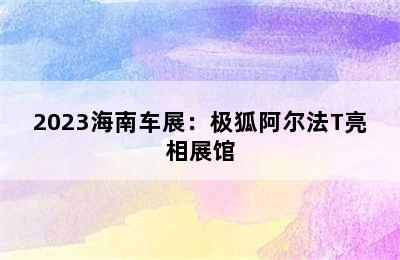 2023海南车展：极狐阿尔法T亮相展馆